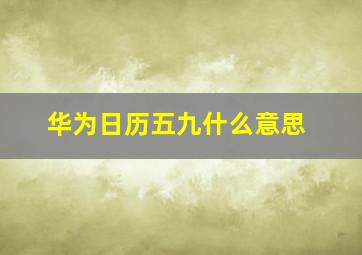 华为日历五九什么意思